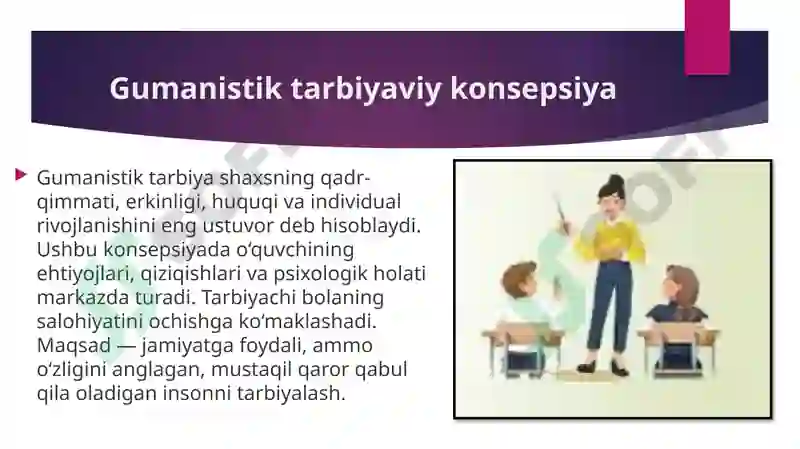 Gumanistik tarbiyaviy konsepsiya

Gumanistik tarbiya shaxsning qadr-qimmati, erkinligi, huquqi va individual rivojlanishini eng ustuvor deb hisoblaydi. Ushbu konsepsiyada o‘quvchining ehtiyojlari, qiziqishlari va psixologik holati markazda turadi. Tarbiyachi bolaning salohiyatini ochishga ko‘maklashadi. Maqsad — jamiyatga foydali, ammo o‘zligini anglagan, mustaqil qaror qabul qila oladigan insonni tarbiyalash.